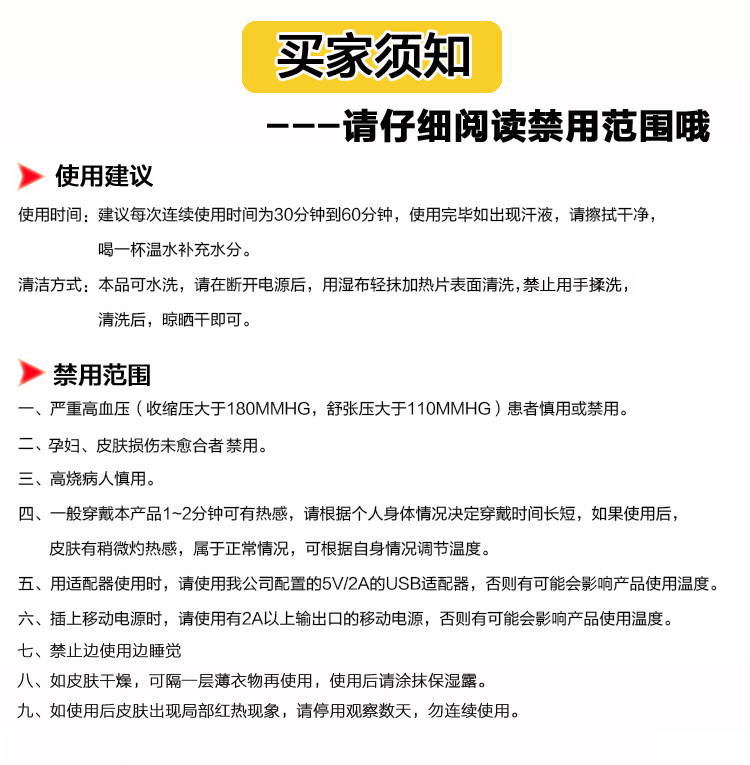 买家须知

---请仔细阅读禁用范围哦

使用建议

使用时间：建议每次连续使用时间为30分钟到60分钟，使用完毕如出现汗液，请擦拭干净，喝一杯温水补充水分。

清洁方式：本品可水洗，请在断开电源后，用湿布轻抹加热片表面清洗，禁止用手揉洗，清洗后，晾晒干即可。

禁用范围

一、严重高血压（收缩压大于180MMHG，舒张压大于110MMHG）患者慎用或禁用。

二、孕妇、皮肤损伤未愈合者 禁用。

三、高烧病人慎用。

四、一般穿戴本产品1~2分钟可有热感，请根据个人身体情况决定穿戴时间长短，如果使用后，皮肤有稍微灼热感，属于正常情况，可根据自身情况调节温度。

五、用适配器使用时，请使用我公司配置的5V/2A的USB适配器，否则有可能会影响产品使用温度。

六、插上移动电源时，请使用有2A以上输出口的移动电源，否则有可能会影响产品使用温度。

七、禁止边使用边睡觉

八、如皮肤干燥，可隔一层薄衣物再使用，使用后请涂抹保湿露。

九、如使用后皮肤出现局部红热现象，请停用观察数天，勿连续使用。